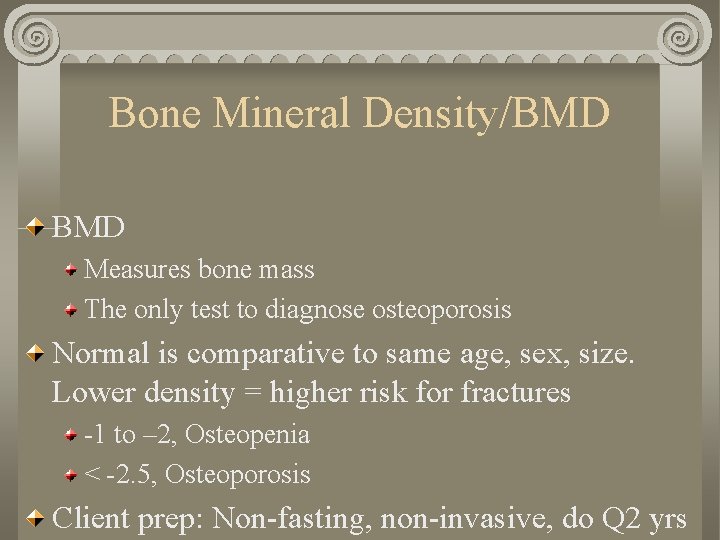 Bone Mineral Density/BMD

BMD

Measures bone mass

The only test to diagnose osteoporosis

Normal is comparative to same age, sex, size. Lower density = higher risk for fractures

-1 to –2, Osteopenia

< -2.5, Osteoporosis

Client prep: Non-fasting, non-invasive, do Q2 yrs